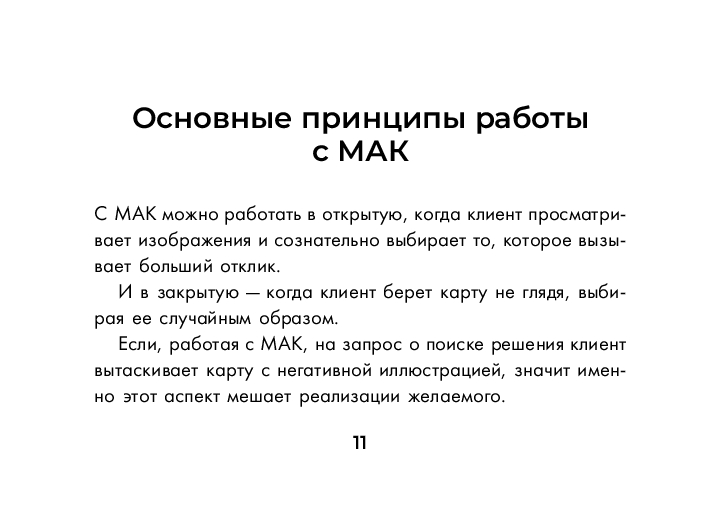 Основные принципы работы с МАК

С МАК можно работать в открытую, когда клиент просматривает изображения и сознательно выбирает то, которое вызывает больший отклик.

И в закрытую — когда клиент берет карту не глядя, выбирая ее случайным образом.

Если, работая с МАК, на запрос о поиске решения клиент вытаскивает карту с негативной иллюстрацией, значит именно этот аспект мешает реализации желаемого.

11